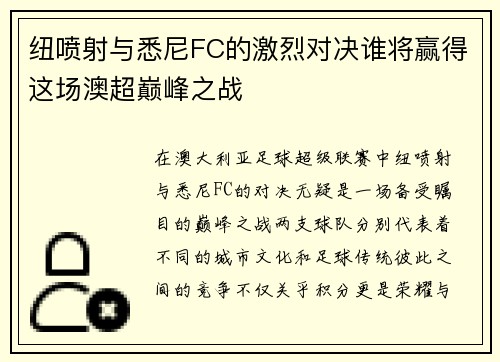 纽喷射与悉尼FC的激烈对决谁将赢得这场澳超巅峰之战

在澳大利亚足球超级联赛中纽喷射与悉尼FC的对决无疑是一场备受瞩目的巅峰之战两支球队分别代表着不同的城市文化和足球传统彼此之间的竞争不仅关乎积分更是荣耀与